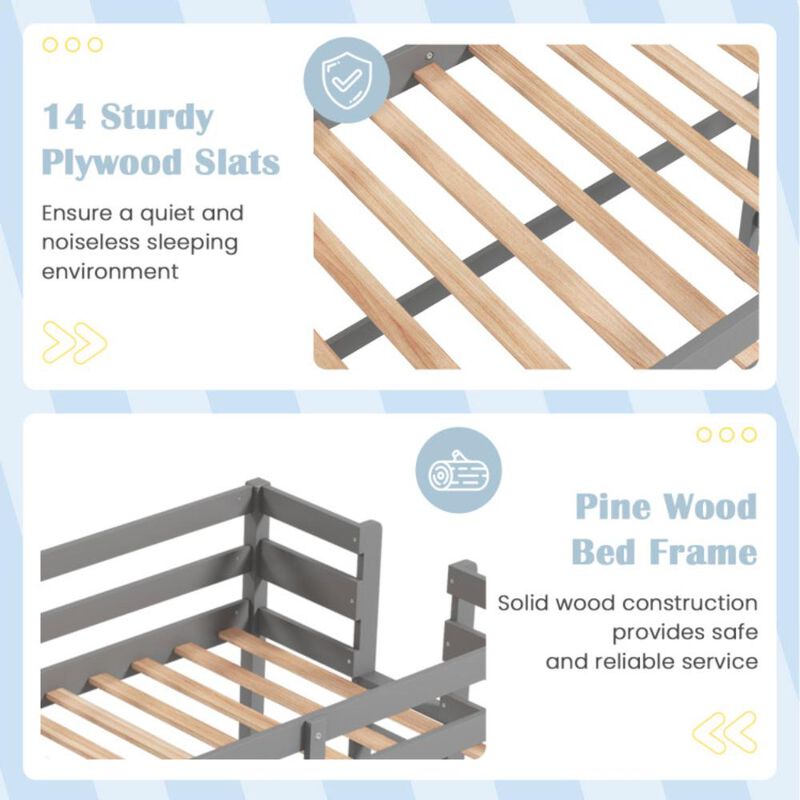 14 Sturdy Plywood Slats

Ensure a quiet and noiseless sleeping environment

Pine Wood Bed Frame

Solid wood construction provides safe and reliable service